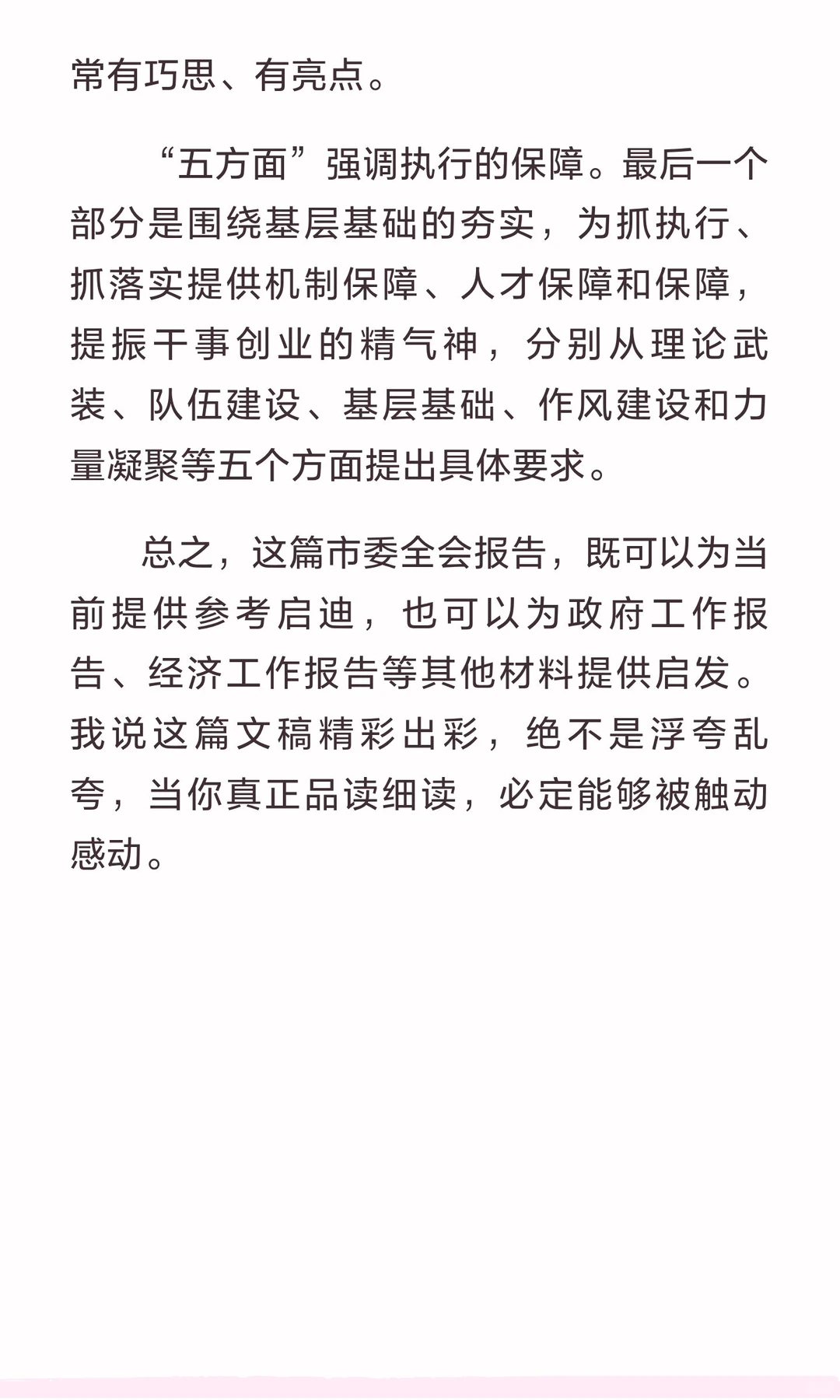 常有巧思、有亮点。

“五方面”强调执行的保障。最后一个部分是围绕基层基础的夯实，为抓执行、抓落实提供机制保障、人才保障和保障，提振干事创业的精气神，分别从理论武装、队伍建设、基层基础、作风建设和力量凝聚等五个方面提出具体要求。

总之，这篇市委全会报告，既可以为当前提供参考启迪，也可以为政府工作报告、经济工作报告等其他材料提供启发。我说这篇文稿精彩出彩，绝不是浮夸乱夸，当你真正品读细读，必定能够被触动感动。